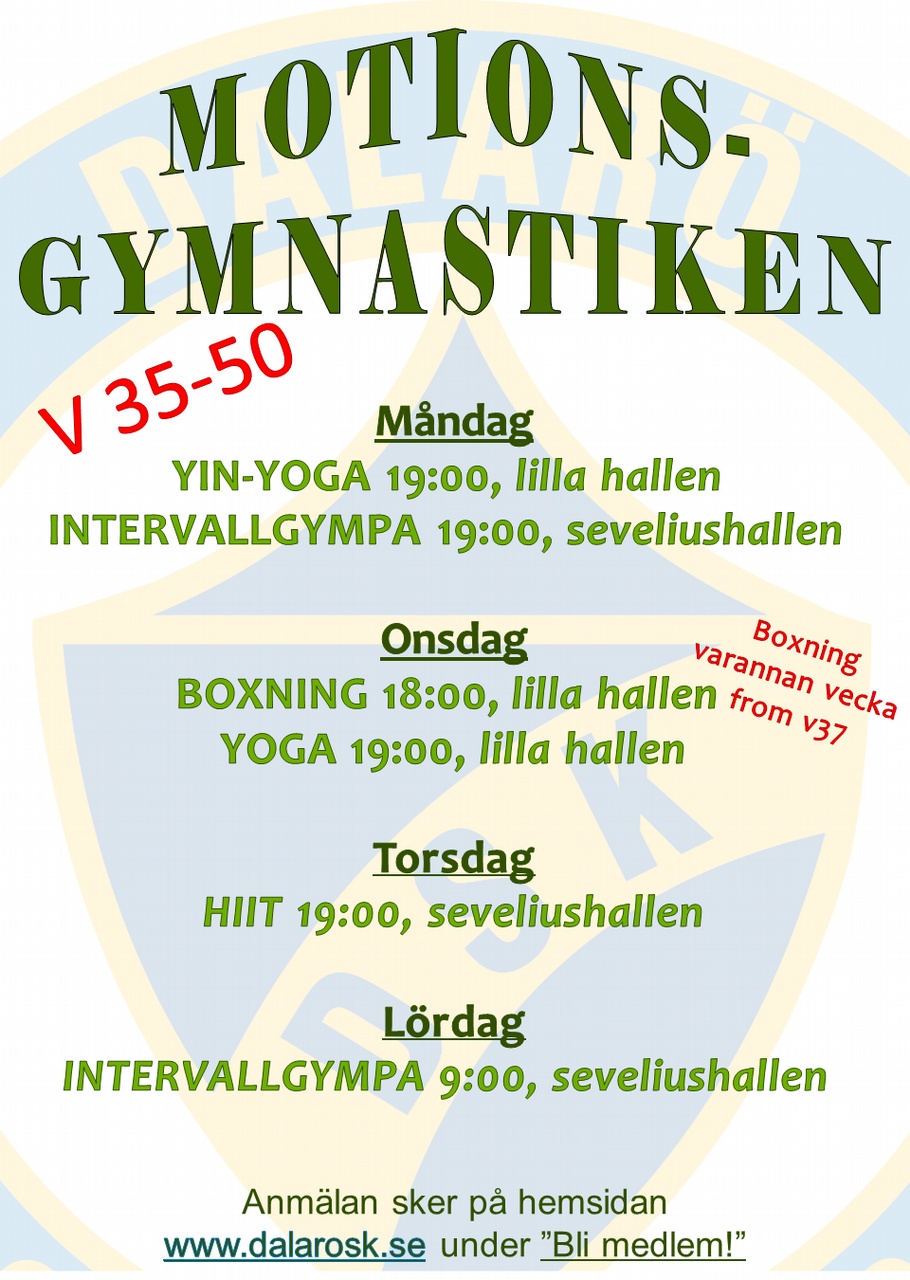 MOTIONS-
GYMNASTIKEN

V 35-50

Måndag
YIN-YOGA 19:00, lilla hallen
INTERVALLGYMPA 19:00, seveliushallen

Onsdag
BOXNING 18:00, lilla hallen
YOGA 19:00, lilla hallen

Boxning
varannan vecka
from v37

Torsdag
HIIT 19:00, seveliushallen

Lördag
INTERVALLGYMPA 9:00, seveliushallen

Anmälan sker på hemsidan
www.dalarosk.se under "Bli medlem!"

DALARÖ
DSK